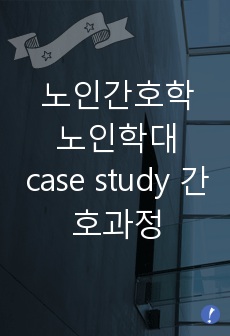 노인간호학
노인학대
case study 간호과정